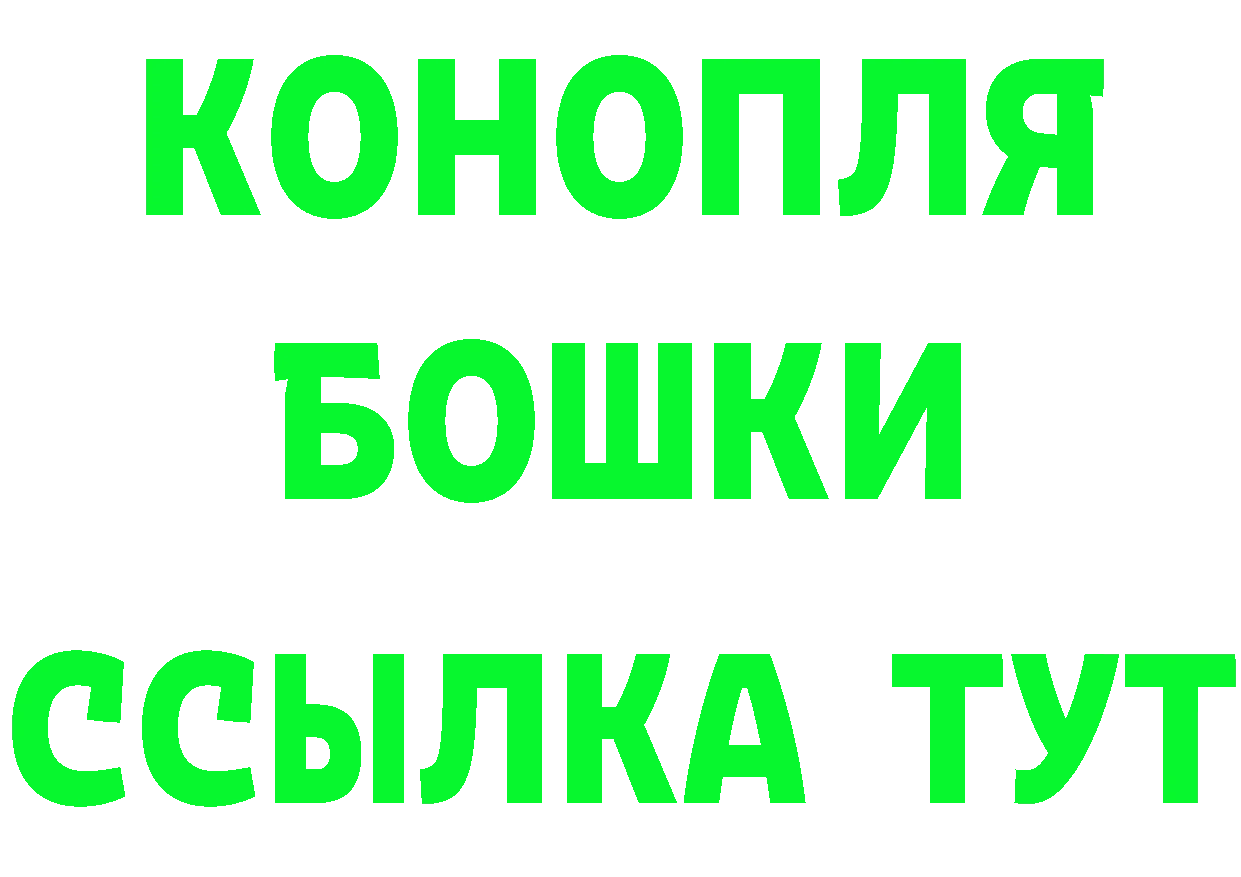 КОНОПЛЯ
БОШКИ
ССЫЛКА ТУТ